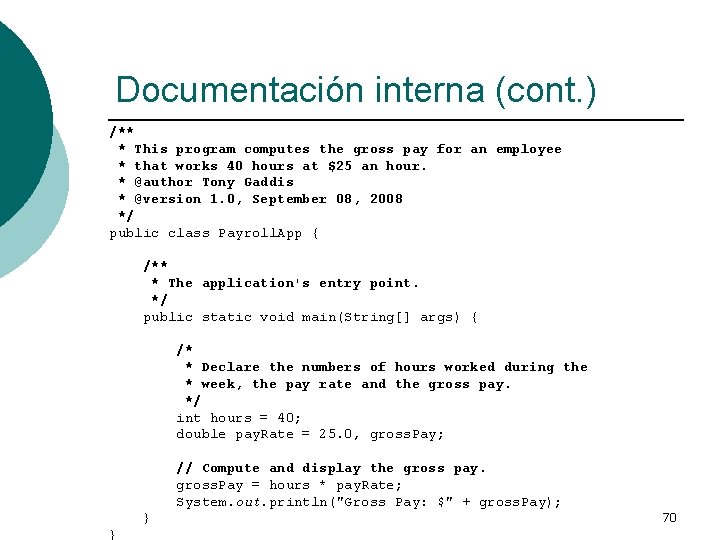 Documentación interna (cont.)

/**
 * This program computes the gross pay for an employee
 * that works 40 hours at $25 an hour.
 * @author Tony Gaddis
 * @version 1.0, September 08, 2008
 */
public class PayrollApp {

    /**
     * The application's entry point.
     */
    public static void main(String[] args) {

        /*
         * Declare the numbers of hours worked during the
         * week, the pay rate and the gross pay.
         */
        int hours = 40;
        double payRate = 25.0, grossPay;

        // Compute and display the gross pay.
        grossPay = hours * payRate;
        System.out.println("Gross Pay: $" + grossPay);
    }
}

70